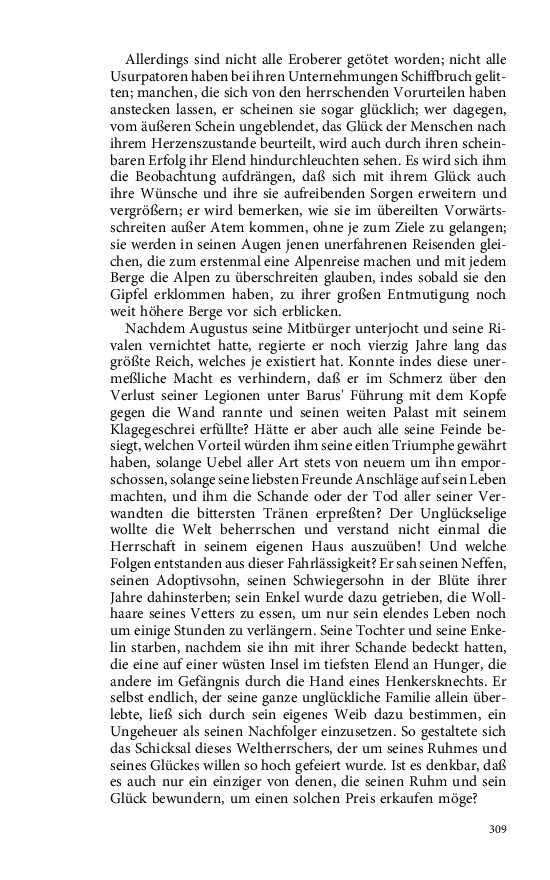 Allerdings sind nicht alle Eroberer getötet worden; nicht alle Usurpatoren haben bei ihren Unternehmungen Schiffbruch gelitten; manchen, die sich von den herrschenden Vorurteilen haben anstecken lassen, er scheinen sie sogar glücklich; wer dagegen, vom äußeren Schein ungeblendet, das Glück der Menschen nach ihrem Herzenszustande beurteilt, wird auch durch ihren scheinbaren Erfolg ihr Elend hindurchleuchten sehen. Es wird sich ihm die Beobachtung aufdrängen, daß sich mit ihrem Glück auch ihre Wünsche und ihre sie aufreibenden Sorgen erweitern und vergrößern; er wird bemerken, wie sie im übereilten Vorwärtsschreiten außer Atem kommen, ohne je zum Ziele zu gelangen; sie werden in seinen Augen jenen unerfahrenen Reisenden gleichen, die zum erstenmal eine Alpenreise machen und mit jedem Berge die Alpen zu überschreiten glauben, indes sobald sie den Gipfel erklommen haben, zu ihrer großen Entmutigung noch weit höhere Berge vor sich erblicken.

Nachdem Augustus seine Mitbürger unterjocht und seine Rivalen vernichtet hatte, regierte er noch vierzig Jahre lang das größte Reich, welches je existiert hat. Konnte indes diese unermeßliche Macht es verhindern, daß er im Schmerz über den Verlust seiner Legionen unter Barus' Führung mit dem Kopfe gegen die Wand rannte und seinen weiten Palast mit seinem Klagegeschrei erfüllte? Hätte er aber auch alle seine Feinde besiegt, welchen Vorteil würden ihm seine eitlen Triumphe gewährt haben, solange Uebel aller Art stets von neuem um ihn emporschossen, solange seine liebsten Freunde Anschläge auf sein Leben machten, und ihm die Schande oder der Tod aller seiner Verwandten die bittersten Tränen erpreßten? Der Unglückselige wollte die Welt beherrschen und verstand nicht einmal die Herrschaft in seinem eigenen Haus auszuüben! Und welche Folgen entstanden aus dieser Fahrlässigkeit? Er sah seinen Neffen, seinen Adoptivsohn, seinen Schwiegersohn in der Blüte ihrer Jahre dahinsterben; sein Enkel wurde dazu getrieben, die Wollhaare seines Vetters zu essen, um nur sein elendes Leben noch um einige Stunden zu verlängern. Seine Tochter und seine Enkelin starben, nachdem sie ihn mit ihrer Schande bedeckt hatten, die eine auf einer wüsten Insel im tiefsten Elend an Hunger, die andere im Gefängnis durch die Hand eines Henkersknechts. Er selbst endlich, der seine ganze unglückliche Familie allein überlebte, ließ sich durch sein eigenes Weib dazu bestimmen, ein Ungeheuer als seinen Nachfolger einzusetzen. So gestaltete sich das Schicksal dieses Weltherrschers, der um seines Ruhmes und seines Glückes willen so hoch gefeiert wurde. Ist es denkbar, daß es auch nur ein einziger von denen, die seinen Ruhm und sein Glück bewundern, um einen solchen Preis erkaufen möge?

309